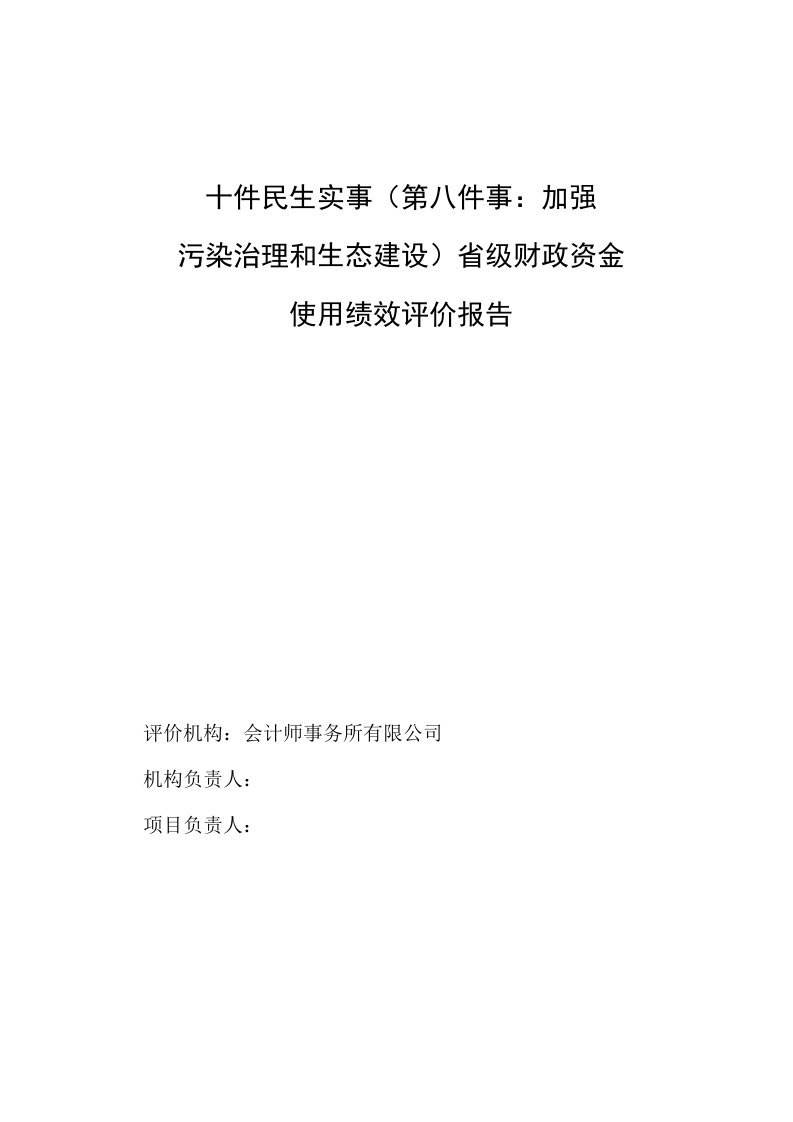 十件民生实事（第八件事：加强污染治理和生态建设）省级财政资金使用绩效评价报告

评价机构：会计师事务所有限公司

机构负责人：

项目负责人：